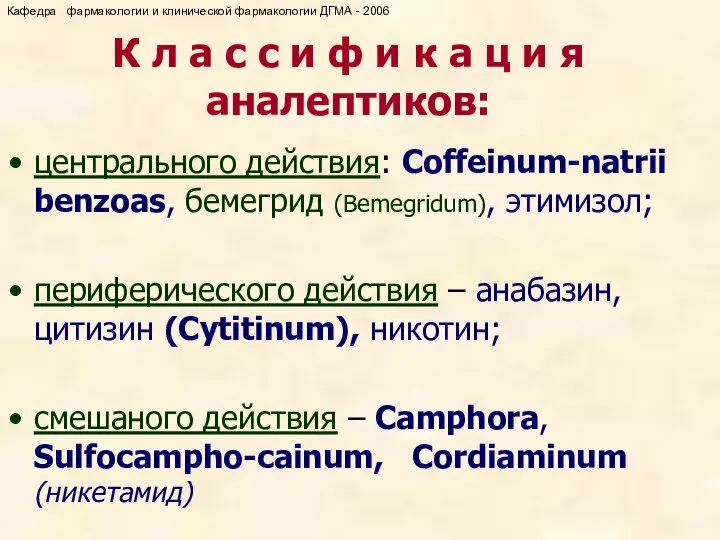 Кафедра фармакологии и клинической фармакологии ДГМА - 2006

Классификация аналептиков:

• центрального действия: Coffeinum-natrii benzoas, бемегрид (Bemegridum), этимизол;

• периферического действия – анабазин, цитизин (Cytitinum), никотин;

• смешаного действия – Camphora, Sulfocampho-cainum, Cordiaminum (никетамид)